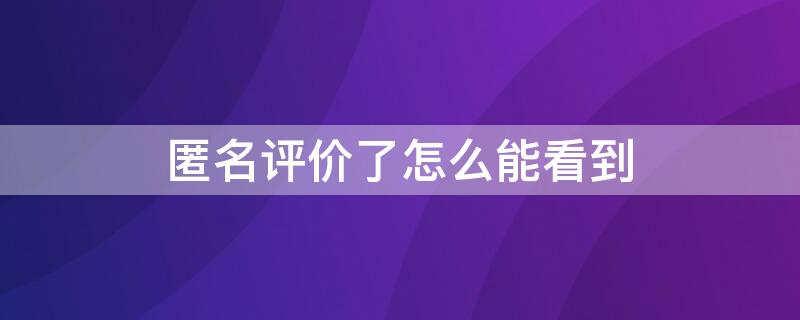 匿名评价了怎么能看到